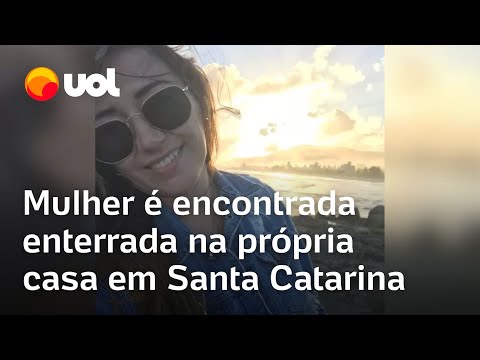 uol

Mulher é encontrada enterrada na própria casa em Santa Catarina